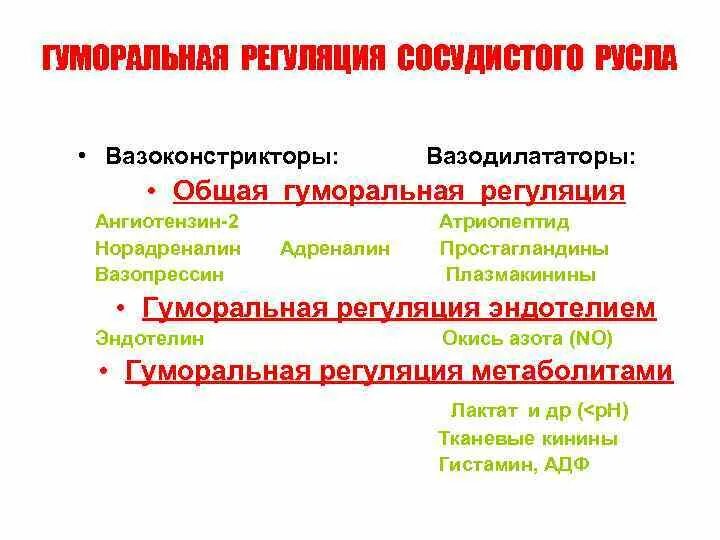 ГУМОРАЛЬНАЯ РЕГУЛЯЦИЯ СОСУДИСТОГО РУСЛА

• Вазоконстрикторы: Вазодилататоры:

• Общая гуморальная регуляция

Ангиотензин-2 Атриопептид
Норадреналин Адреналин Простагландины
Вазопрессин Плазмакинины

• Гуморальная регуляция эндотелием

Эндотелин Окись азота (NO)

• Гуморальная регуляция метаболитами

Лактат и др (<pH)
Тканевые кинины
Гистамин, АДФ